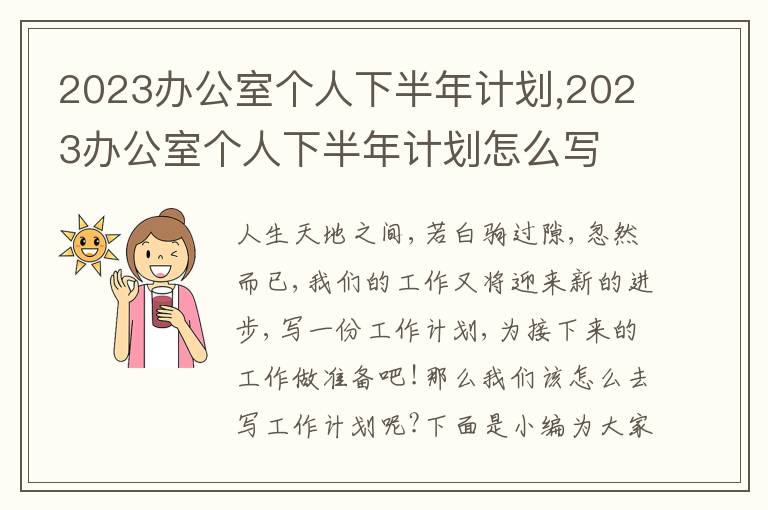 2023办公室个人下半年计划,2023办公室个人下半年计划怎么写

人生天地之间，若白驹过隙，忽然而已，我们的工作又将迎来新的进步，写一份工作计划，为接下来的工作做准备吧！那么我们该怎么去写工作计划呢？下面是小编为大家